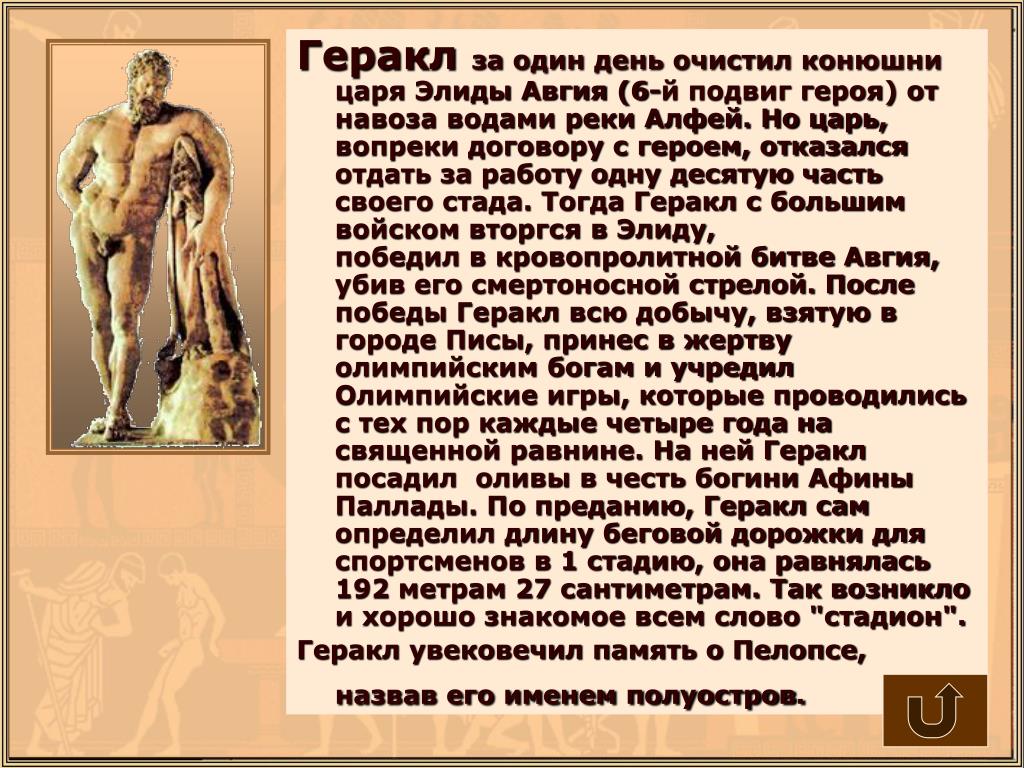 Геракл за один день очистил конюшни царя Элиды Авгия (6-й подвиг героя) от навоза водами реки Алфей. Но царь, вопреки договору с героем, отказался отдать за работу одну десятую часть своего стада. Тогда Геракл с большим войском вторгся в Элиду, победил в кровопролитной битве Авгия, убив его смертоносной стрелой. После победы Геракл всю добычу, взятую в городе Писы, принес в жертву олимпийским богам и учредил Олимпийские игры, которые проводились с тех пор каждые четыре года на священной равнине. На ней Геракл посадил оливы в честь богини Афины Паллады. По преданию, Геракл сам определил длину беговой дорожки для спортсменов в 1 стадию, она равнялась 192 метрам 27 сантиметрам. Так возникло и хорошо знакомое всем слово "стадион".

Геракл увековечил память о Пелопсе, назвав его именем полуостров.